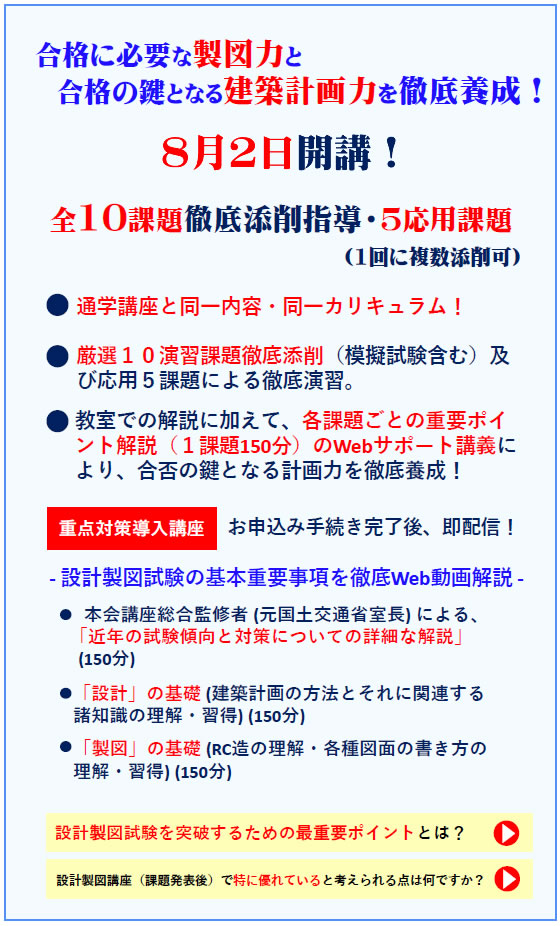 合格に必要な製図力と
合格の鍵となる建築計画力を徹底養成！

8月2日開講！

全10課題徹底添削指導・5応用課題
（1回に複数添削可）

● 通学講座と同一内容・同一カリキュラム！

● 厳選１０演習課題徹底添削（模擬試験含む）及び応用５課題による徹底演習。

● 教室での解説に加えて、各課題ごとの重要ポイント解説（１課題150分）のWebサポート講義により、合否の鍵となる計画力を徹底養成！

重点対策導入講座　お申込み手続き完了後、即配信！

- 設計製図試験の基本重要事項を徹底Web動画解説 -

● 本会講座総合監修者 (元国土交通省室長) による、「近年の試験傾向と対策についての詳細な解説」(150分)

●「設計」の基礎 (建築計画の方法とそれに関連する諸知識の理解・習得) (150分)

●「製図」の基礎 (RC造の理解・各種図面の書き方の理解・習得) (150分)

設計製図試験を突破するための最重要ポイントとは？

設計製図講座（課題発表後）で特に優れていると考えられる点は何ですか？